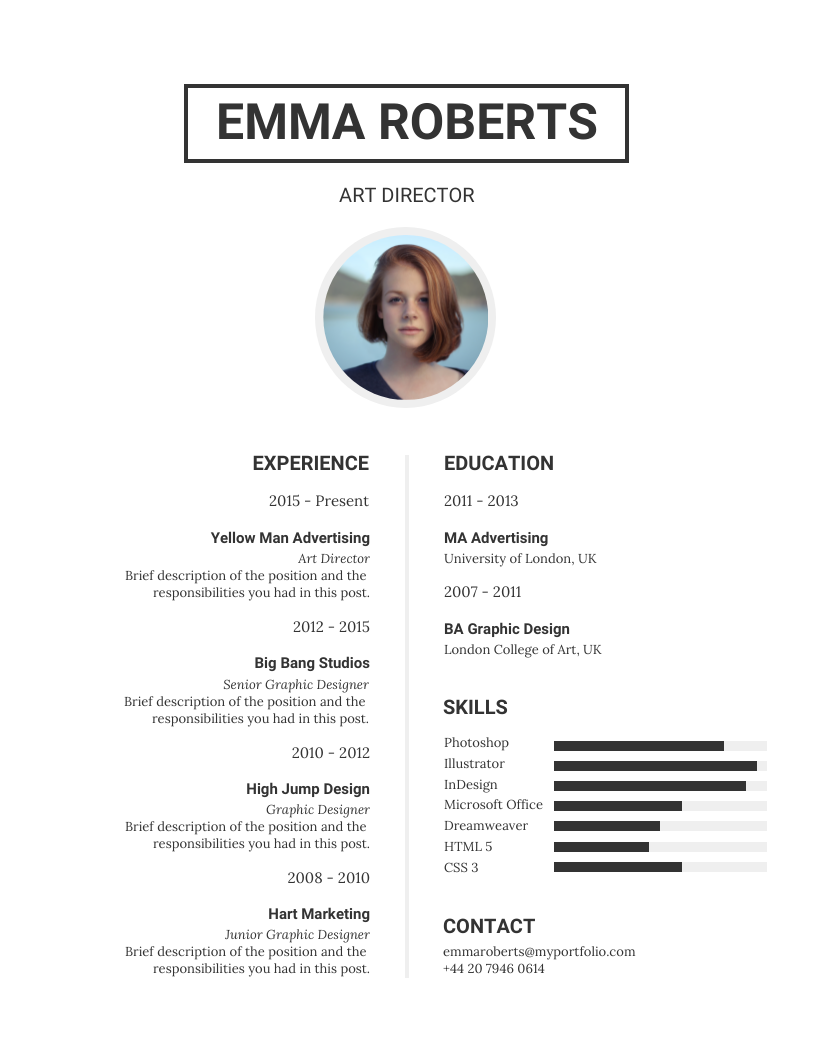 EMMA ROBERTS

ART DIRECTOR

EXPERIENCE

2015 - Present

Yellow Man Advertising
Art Director
Brief description of the position and the responsibilities you had in this post.

2012 - 2015

Big Bang Studios
Senior Graphic Designer
Brief description of the position and the responsibilities you had in this post.

2010 - 2012

High Jump Design
Graphic Designer
Brief description of the position and the responsibilities you had in this post.

2008 - 2010

Hart Marketing
Junior Graphic Designer
Brief description of the position and the responsibilities you had in this post.

EDUCATION

2011 - 2013

MA Advertising
University of London, UK

2007 - 2011

BA Graphic Design
London College of Art, UK

SKILLS

Photoshop
Illustrator
InDesign
Microsoft Office
Dreamweaver
HTML 5
CSS 3

CONTACT

emmaroberts@myportfolio.com
+44 20 7946 0614